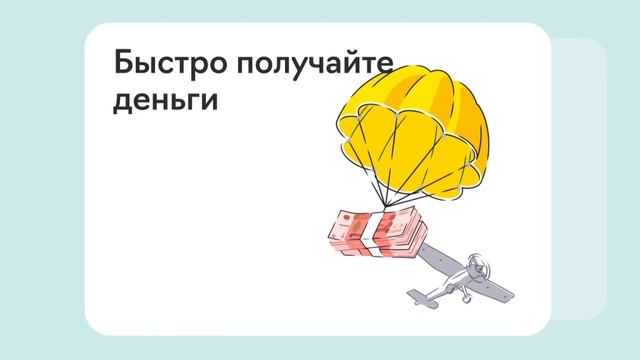 Быстро получайте деньги